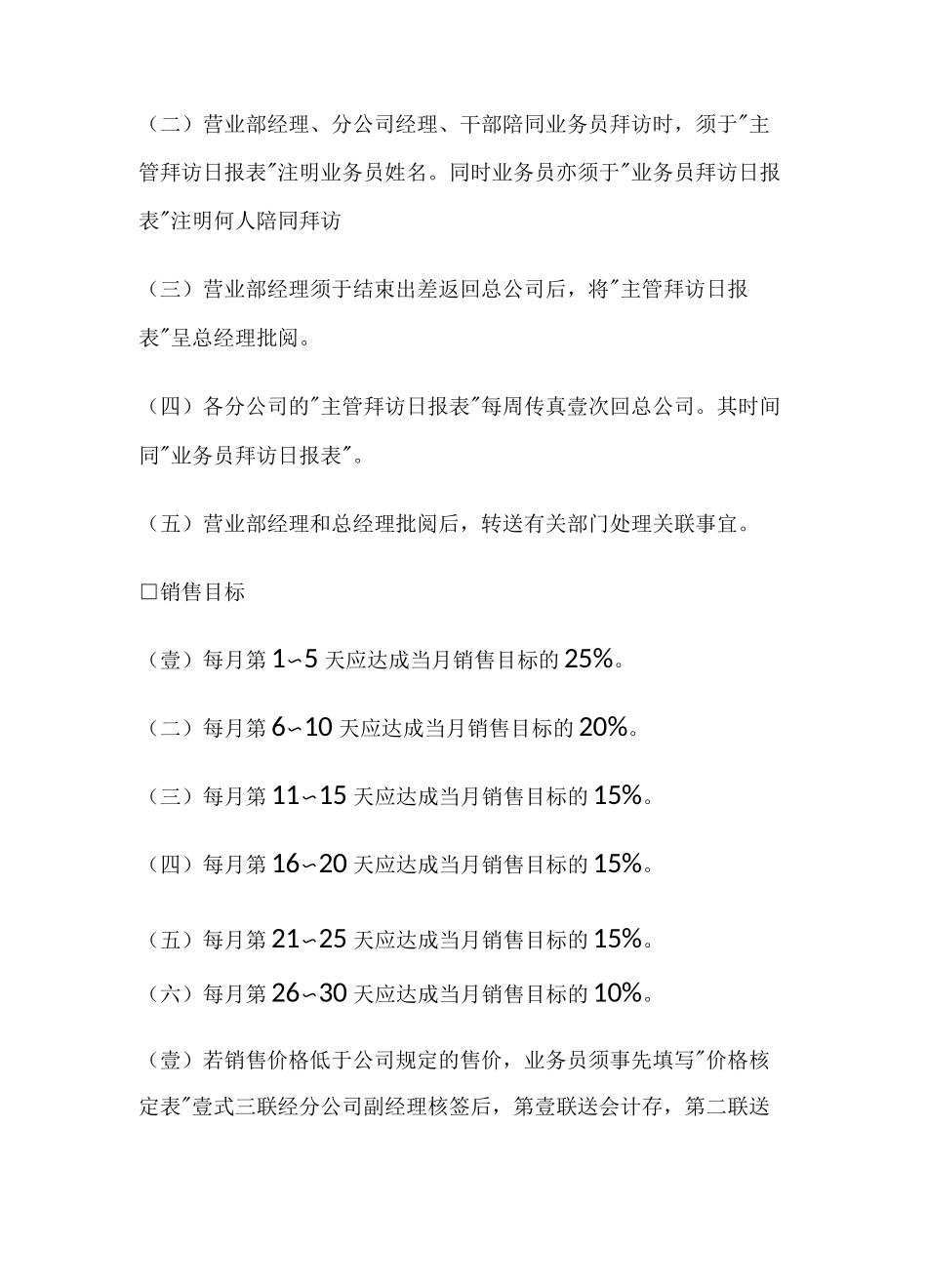 （二）营业部经理、分公司经理、干部陪同业务员拜访时，须于"主管拜访日报表"注明业务员姓名。同时业务员亦须于"业务员拜访日报表"注明何人陪同拜访

（三）营业部经理须于结束出差返回总公司后，将"主管拜访日报表"呈总经理批阅。

（四）各分公司的"主管拜访日报表"每周传真壹次回总公司。其时间同"业务员拜访日报表"。

（五）营业部经理和总经理批阅后，转送有关部门处理关联事宜。

□销售目标

（壹）每月第 1~5 天应达成当月销售目标的 25%。

（二）每月第 6~10 天应达成当月销售目标的 20%。

（三）每月第 11~15 天应达成当月销售目标的 15%。

（四）每月第 16~20 天应达成当月销售目标的 15%。

（五）每月第 21~25 天应达成当月销售目标的 15%。

（六）每月第 26~30 天应达成当月销售目标的 10%。

（壹）若销售价格低于公司规定的售价，业务员须事先填写"价格核定表"壹式三联经分公司副经理核签后，第壹联送会计存，第二联送